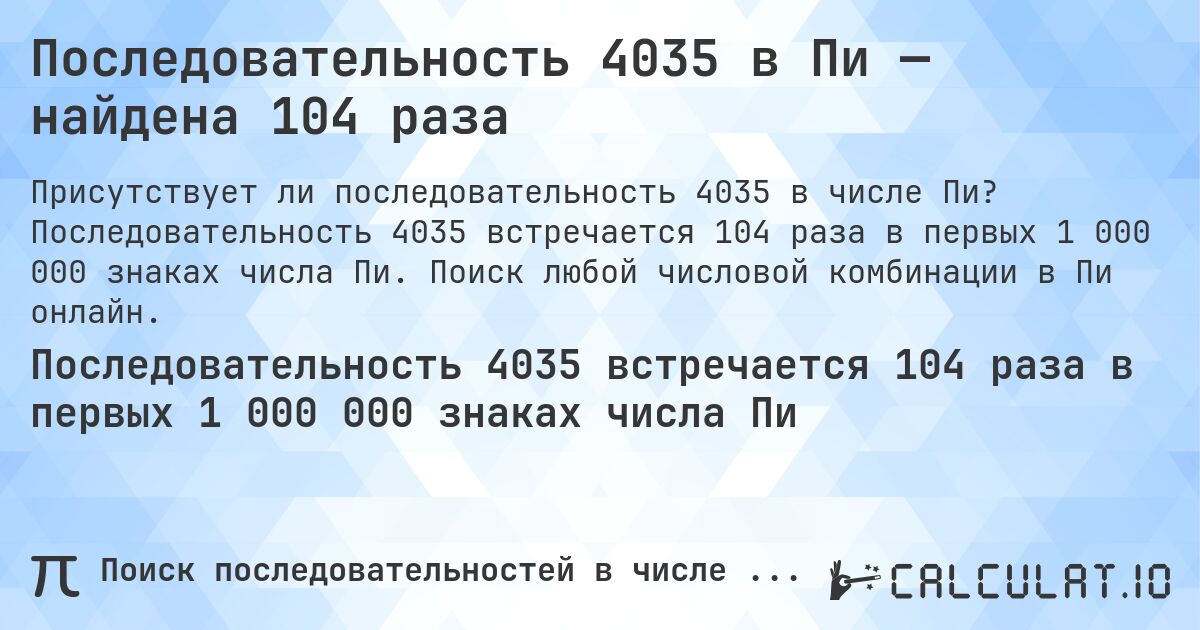 Последовательность 4035 в Пи — найдена 104 раза

Присутствует ли последовательность 4035 в числе Пи? Последовательность 4035 встречается 104 раза в первых 1 000 000 знаках числа Пи. Поиск любой числовой комбинации в Пи онлайн.

Последовательность 4035 встречается 104 раза в первых 1 000 000 знаках числа Пи

π Поиск последовательностей в числе ...

CALCULAT.IO